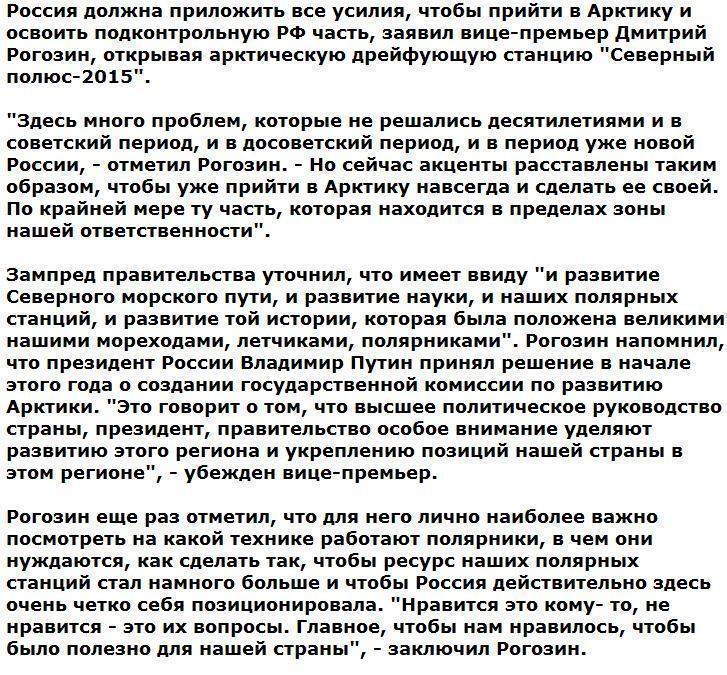 Россия должна приложить все усилия, чтобы прийти в Арктику и освоить подконтрольную РФ часть, заявил вице-премьер Дмитрий Рогозин, открывая арктическую дрейфующую станцию "Северный полюс-2015".

"Здесь много проблем, которые не решались десятилетиями и в советский период, и в досоветский период, и в период уже новой России, - отметил Рогозин. - Но сейчас акценты расставлены таким образом, чтобы уже прийти в Арктику навсегда и сделать ее своей. По крайней мере ту часть, которая находится в пределах зоны нашей ответственности".

Зампред правительства уточнил, что имеет ввиду "и развитие Северного морского пути, и развитие науки, и наших полярных станций, и развитие той истории, которая была положена великими нашими мореходами, летчиками, полярниками". Рогозин напомнил, что президент России Владимир Путин принял решение в начале этого года о создании государственной комиссии по развитию Арктики. "Это говорит о том, что высшее политическое руководство страны, президент, правительство особое внимание уделяют развитию этого региона и укреплению позиций нашей страны в этом регионе", - убежден вице-премьер.

Рогозин еще раз отметил, что для него лично наиболее важно посмотреть на какой технике работают полярники, в чем они нуждаются, как сделать так, чтобы ресурс наших полярных станций стал намного больше и чтобы Россия действительно здесь очень четко себя позиционировала. "Нравится это кому- то, не нравится - это их вопросы. Главное, чтобы нам нравилось, чтобы было полезно для нашей страны", - заключил Рогозин.